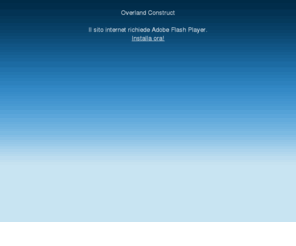 Overland Construct

Il sito internet richiede Adobe Flash Player.
Installa ora!